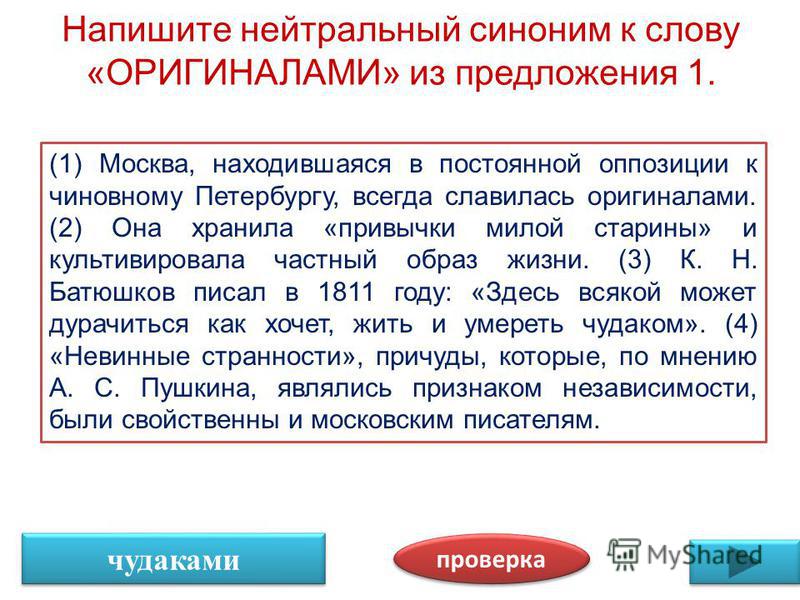 Напишите нейтральный синоним к слову «ОРИГИНАЛАМИ» из предложения 1.

(1) Москва, находившаяся в постоянной оппозиции к чиновному Петербургу, всегда славилась оригиналами. (2) Она хранила «привычки милой старины» и культивировала частный образ жизни. (3) К. Н. Батюшков писал в 1811 году: «Здесь всякой может дурачиться как хочет, жить и умереть чудаком». (4) «Невинные странности», причуды, которые, по мнению А. С. Пушкина, являлись признаком независимости, были свойственны и московским писателям.

чудаками

проверка

MyShared